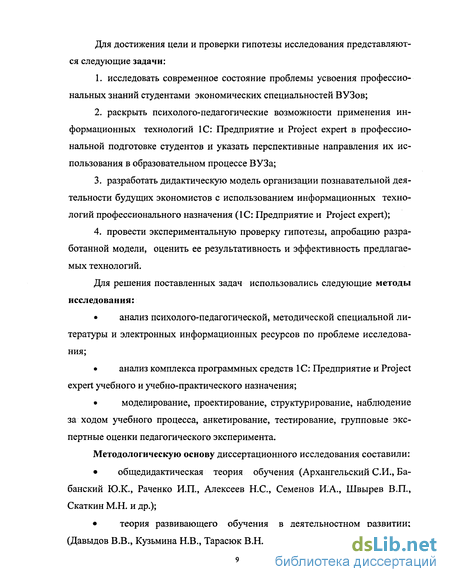 Для достижения цели и проверки гипотезы исследования представляются следующие задачи:

1. исследовать современное состояние проблемы усвоения профессиональных знаний студентами экономических специальностей ВУЗов;

2. раскрыть психолого-педагогические возможности применения информационных технологий 1С: Предприятие и Project expert в профессиональной подготовке студентов и указать перспективные направления их использования в образовательном процессе ВУЗа;

3. разработать дидактическую модель организации познавательной деятельности будущих экономистов с использованием информационных технологий профессионального назначения (1С: Предприятие и Project expert);

4. провести экспериментальную проверку гипотезы, апробацию разработанной модели, оценить ее результативность и эффективность предлагаемых технологий.

Для решения поставленных задач использовались следующие методы исследования:

• анализ психолого-педагогической, методической специальной литературы и электронных информационных ресурсов по проблеме исследования;

• анализ комплекса программных средств 1С: Предприятие и Project expert учебного и учебно-практического назначения;

• моделирование, проектирование, структурирование, наблюдение за ходом учебного процесса, анкетирование, тестирование, групповые экспертные оценки педагогического эксперимента.

Методологическую основу диссертационного исследования составили:

• общедидактическая теория обучения (Архангельский С.И., Бабанский Ю.К., Раченко И.П., Алексеев Н.С., Семенов И.А., Швырев В.П., Скаткин М.Н. и др.);

• теория развивающего обучения в деятельностном развитии; (Давыдов В.В., Кузьмина Н.В., Тарасюк В.Н.

9

dsLib.net
библиотека диссертаций